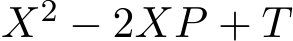 $X^2 - 2XP + T$